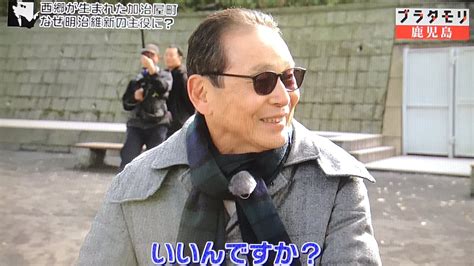 西郷が生まれた加治屋町
なぜ明治維新の主役に?

ブラタモリ
鹿児島

いいんですか?